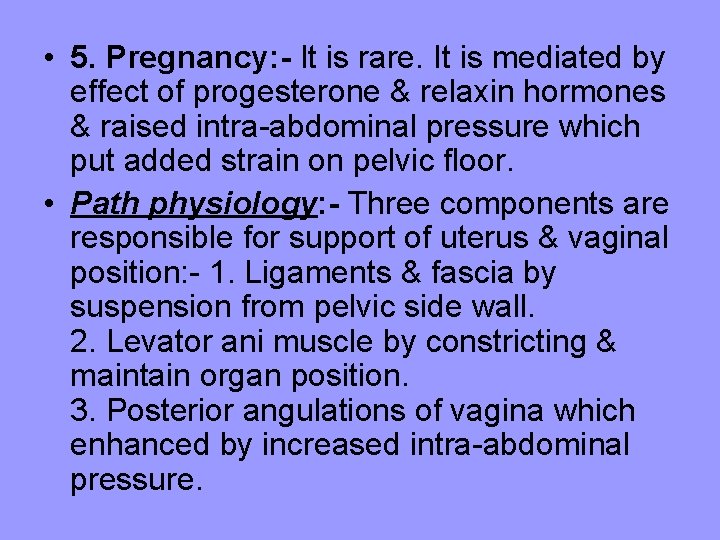 • 5. Pregnancy:- It is rare. It is mediated by effect of progesterone & relaxin hormones & raised intra-abdominal pressure which put added strain on pelvic floor.

• Path physiology:- Three components are responsible for support of uterus & vaginal position:- 1. Ligaments & fascia by suspension from pelvic side wall.
2. Levator ani muscle by constricting & maintain organ position.
3. Posterior angulations of vagina which enhanced by increased intra-abdominal pressure.